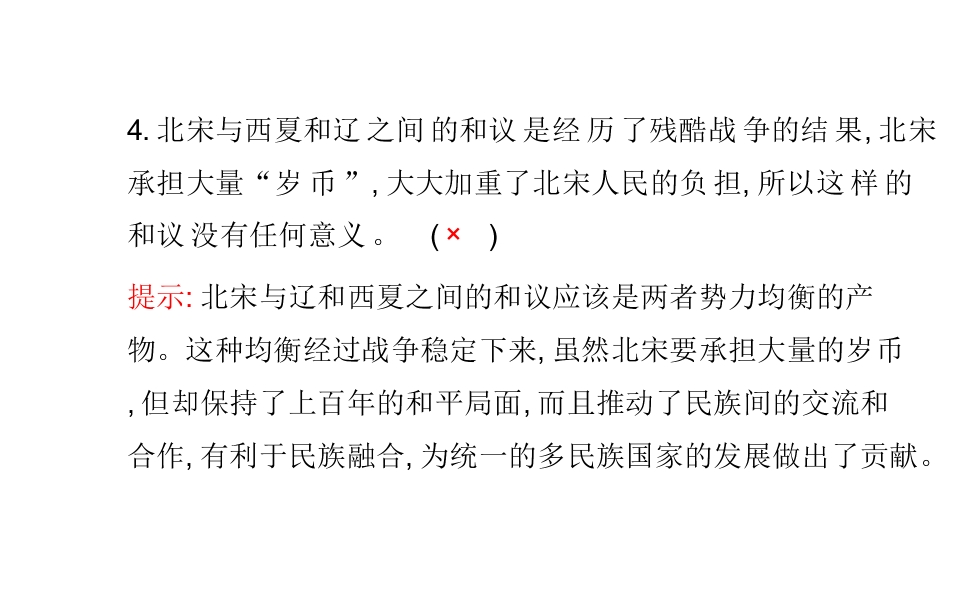 4.北宋与西夏和辽之间的和议是经历了残酷战争的结果,北宋承担大量“岁币”,大大加重了北宋人民的负担,所以这样的和议没有任何意义。 (×)

提示:北宋与辽和西夏之间的和议应该是两者势力均衡的产物。这种均衡经过战争稳定下来,虽然北宋要承担大量的岁币,但却保持了上百年的和平局面,而且推动了民族间的交流和合作,有利于民族融合,为统一的多民族国家的发展做出了贡献。